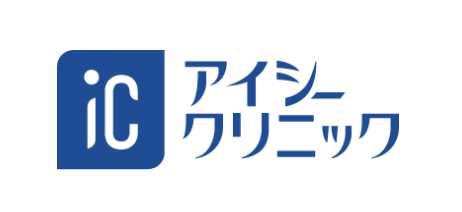 iC

アイシー
クリニック